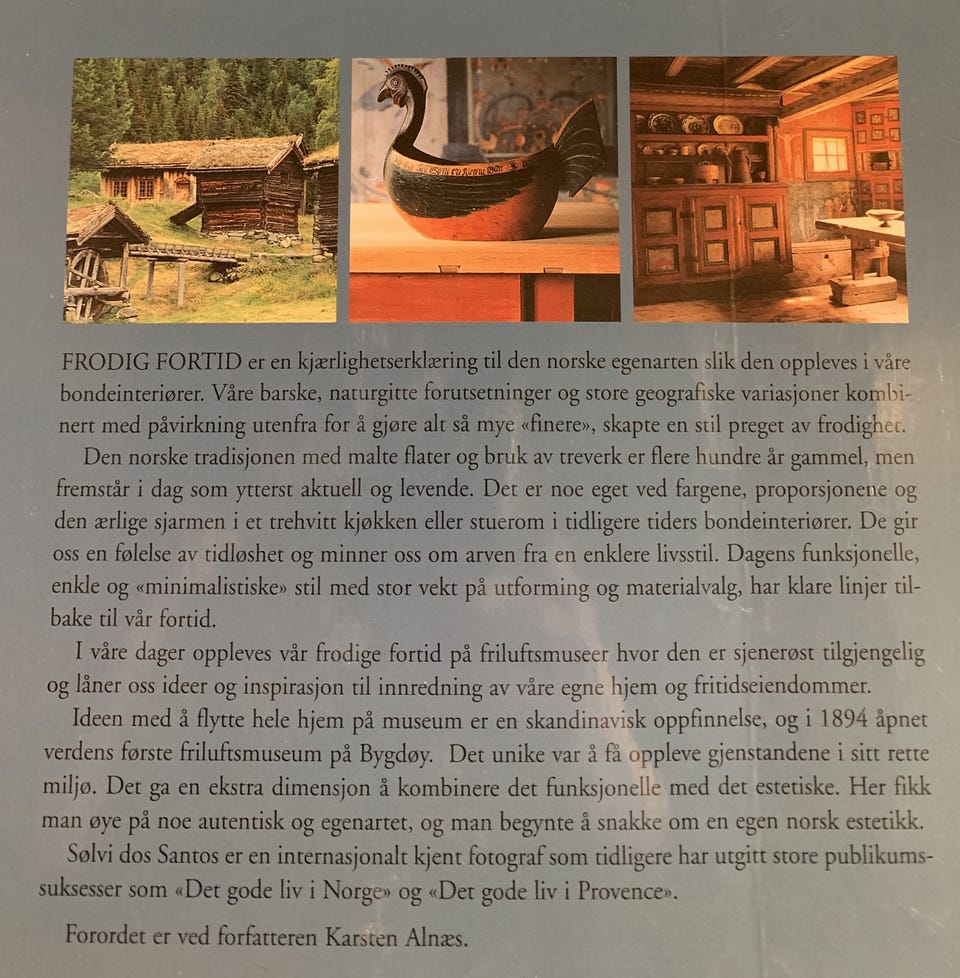 FRODIG FORTID er en kjærlighetserklæring til den norske egenarten slik den oppleves i våre bondeinteriører. Våre barske, naturgitte forutsetninger og store geografiske variasjoner kombinert med påvirkning utenfra for å gjøre alt så mye «finere», skapte en stil preget av frodighet.

Den norske tradisjonen med malte flater og bruk av treverk er flere hundre år gammel, men fremstår i dag som ytterst aktuell og levende. Det er noe eget ved fargene, proporsjonene og den ærlige sjarmen i et trehvitt kjøkken eller stuerom i tidligere tiders bondeinteriører. De gir oss en følelse av tidløshet og minner oss om arven fra en enklere livsstil. Dagens funksjonelle, enkle og «minimalistiske» stil med stor vekt på utforming og materialvalg, har klare linjer tilbake til vår fortid.

I våre dager oppleves vår frodige fortid på friluftsmuseer hvor den er sjenerøst tilgjengelig og låner oss ideer og inspirasjon til innredning av våre egne hjem og fritidseiendommer.

Ideen med å flytte hele hjem på museum er en skandinavisk oppfinnelse, og i 1894 åpnet verdens første friluftsmuseum på Bygdøy. Det unike var å få oppleve gjenstandene i sitt rette miljø. Det ga en ekstra dimensjon å kombinere det funksjonelle med det estetiske. Her fikk man øye på noe autentisk og egenartet, og man begynte å snakke om en egen norsk estetikk.

Sølvi dos Santos er en internasjonalt kjent fotograf som tidligere har utgitt store publikumssuksesser som «Det gode liv i Norge» og «Det gode liv i Provence».

Forordet er ved forfatteren Karsten Alnæs.